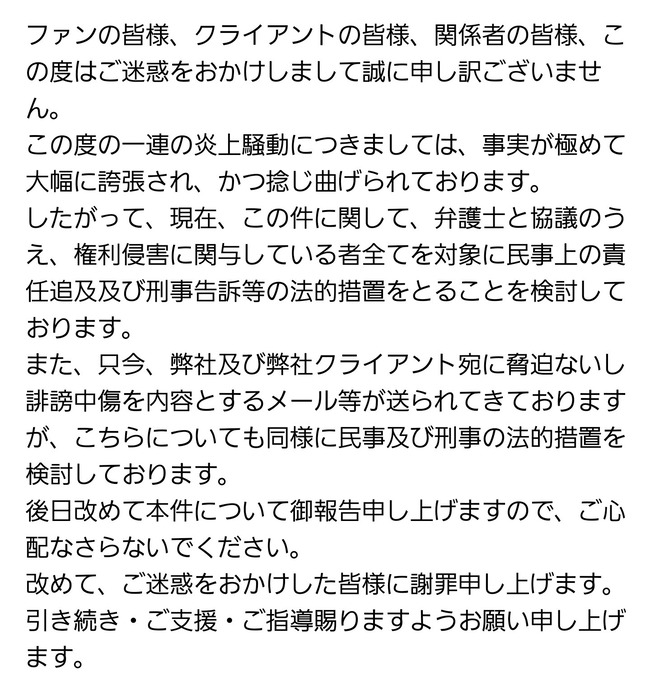 ファンの皆様、クライアントの皆様、関係者の皆様、この度はご迷惑をおかけしまして誠に申し訳ございません。
この度の一連の炎上騒動につきましては、事実が極めて大幅に誇張され、かつ捻じ曲げられております。
したがって、現在、この件に関して、弁護士と協議のうえ、権利侵害に関与している者全てを対象に民事上の責任追及及び刑事告訴等の法的措置をとることを検討しております。
また、只今、弊社及び弊社クライアント宛に脅迫ないし誹謗中傷を内容とするメール等が送られてきておりますが、こちらについても同様に民事及び刑事の法的措置を検討しております。
後日改めて本件について御報告申し上げますので、ご心配なさらないでください。
改めて、ご迷惑をおかけした皆様に謝罪申し上げます。
引き続き・ご支援・ご指導賜りますようお願い申し上げます。